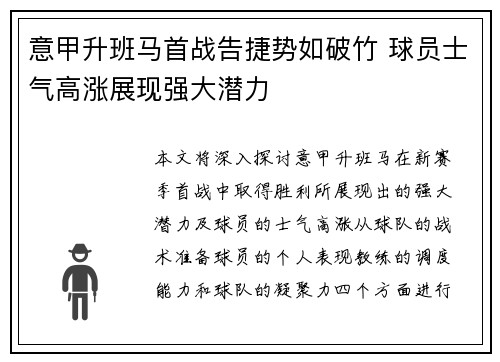 意甲升班马首战告捷势如破竹 球员士气高涨展现强大潜力

本文将深入探讨意甲升班马在新赛季首战中取得胜利所展现出的强大潜力及球员的士气高涨从球队的战术准备球员的个人表现教练的调度能力和球队的凝聚力四个方面进行